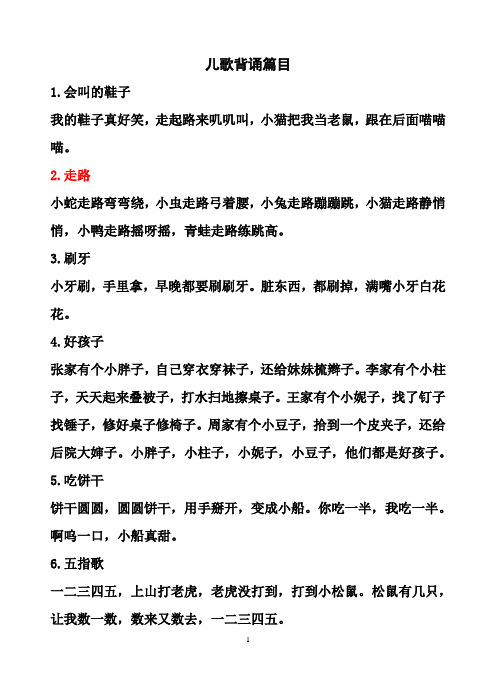 儿歌背诵篇目

1.会叫的鞋子

我的鞋子真好笑，走起路来叽叽叫，小猫把我当老鼠，跟在后面喵喵喵。

2.走路

小蛇走路弯弯绕，小虫走路弓着腰，小兔走路蹦蹦跳，小猫走路静悄悄，小鸭走路摇呀摇，青蛙走路练跳高。

3.刷牙

小牙刷，手里拿，早晚都要刷刷牙。脏东西，都刷掉，满嘴小牙白花花。

4.好孩子

张家有个小胖子，自己穿衣穿袜子，还给妹妹梳辫子。李家有个小柱子，天天起来叠被子，打水扫地擦桌子。王家有个小妮子，找了钉子找锤子，修好桌子修椅子。周家有个小豆子，拾到一个皮夹子，还给后院大婶子。小胖子，小柱子，小妮子，小豆子，他们都是好孩子。

5.吃饼干

饼干圆圆，圆圆饼干，用手掰开，变成小船。你吃一半，我吃一半。啊呜一口，小船真甜。

6.五指歌

一二三四五，上山打老虎，老虎没打到，打到小松鼠。松鼠有几只，让我数一数，数来又数去，一二三四五。

1